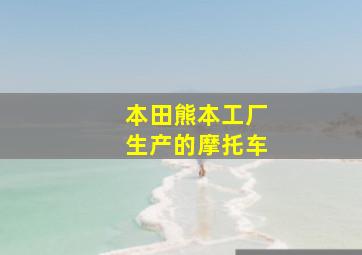 本田熊本工厂
生产的摩托车